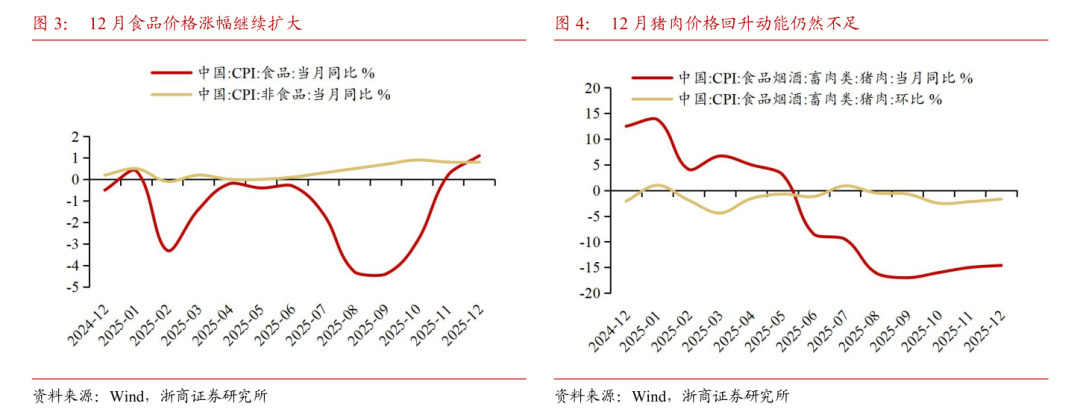 图 3: 12 月食品价格涨幅继续扩大

中国:CPI:食品:当月同比 %
中国:CPI:非食品:当月同比 %

2
1
0
-1
-2
-3
-4
-5

2024-12
2025-01
2025-02
2025-03
2025-04
2025-05
2025-06
2025-07
2025-08
2025-09
2025-10
2025-11
2025-12

资料来源:Wind,浙商证券研究所

图 4: 12 月猪肉价格回升动能仍然不足

中国:CPI:食品烟酒:畜肉类:猪肉:当月同比 %
中国:CPI:食品烟酒:畜肉类:猪肉:环比 %

20
15
10
5
0
-5
-10
-15
-20

2024-12
2025-01
2025-02
2025-03
2025-04
2025-05
2025-06
2025-07
2025-08
2025-09
2025-10
2025-11
2025-12

资料来源:Wind,浙商证券研究所